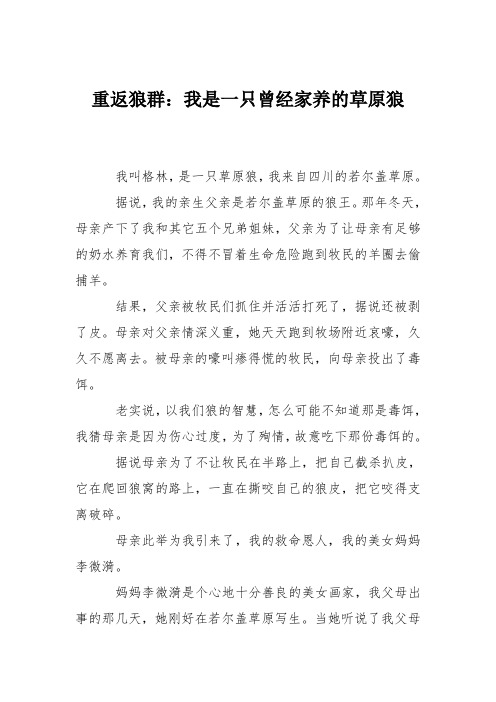 重返狼群：我是一只曾经家养的草原狼

我叫格林，是一只草原狼，我来自四川的若尔盖草原。

据说，我的亲生父亲是若尔盖草原的狼王。那年冬天，母亲产下了我和其它五个兄弟姐妹，父亲为了让母亲有足够的奶水养育我们，不得不冒着生命危险跑到牧民的羊圈去偷捕羊。

结果，父亲被牧民们抓住并活活打死了，据说还被剥了皮。母亲对父亲情深义重，她天天跑到牧场附近哀嚎，久久不愿离去。被母亲的嚎叫瘆得慌的牧民，向母亲投出了毒饵。

老实说，以我们狼的智慧，怎么可能不知道那是毒饵，我猜母亲是因为伤心过度，为了殉情，故意吃下那份毒饵的。

据说母亲为了不让牧民在半路上，把自己截杀扒皮，它在爬回狼窝的路上，一直在撕咬自己的狼皮，把它咬得支离破碎。

母亲此举为我引来了，我的救命恩人，我的美女妈妈李微漪。

妈妈李微漪是个心地十分善良的美女画家，我父母出事的那几天，她刚好在若尔盖草原写生。当她听说了我父母